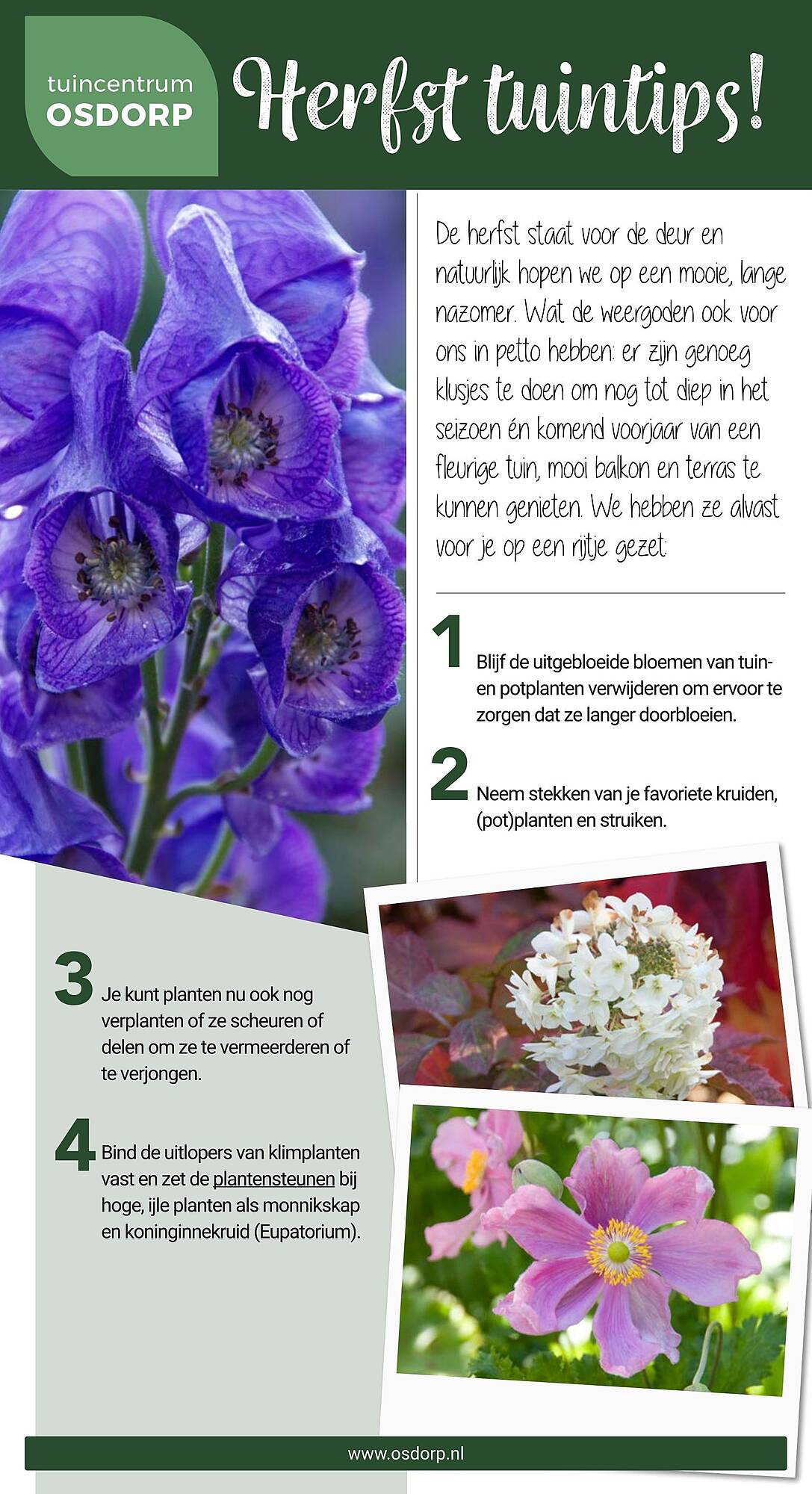 tuincentrum
OSDORP

Herfst tuintips!

De herfst staat voor de deur en natuurlijk hopen we op een mooie, lange nazomer. Wat de weergoden ook voor ons in petto hebben: er zijn genoeg klusjes te doen om nog tot diep in het seizoen én komend voorjaar van een fleurige tuin, mooi balkon en terras te kunnen genieten. We hebben ze alvast voor je op een rijtje gezet:

1 Blijf de uitgebloeide bloemen van tuin- en potplanten verwijderen om ervoor te zorgen dat ze langer doorbloeien.

2 Neem stekken van je favoriete kruiden, (pot)planten en struiken.

3 Je kunt planten nu ook nog verplanten of ze scheuren of delen om ze te vermeerderen of te verjongen.

4 Bind de uitlopers van klimplanten vast en zet de plantensteunen bij hoge, ijle planten als monnikskap en koninginnekruid (Eupatorium).

www.osdorp.nl